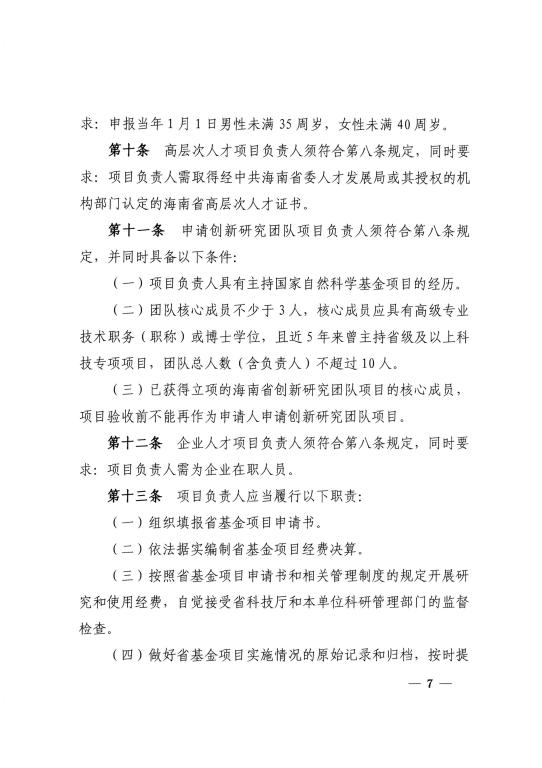 求：申报当年1月1日男性未满35周岁，女性未满40周岁。

第十条　高层次人才项目负责人须符合第八条规定，同时要求：项目负责人需取得经中共海南省委人才发展局或其授权的机构部门认定的海南省高层次人才证书。

第十一条　申请创新研究团队项目负责人须符合第八条规定，并同时具备以下条件：

（一）项目负责人具有主持国家自然科学基金项目的经历。

（二）团队核心成员不少于3人，核心成员应具有高级专业技术职务（职称）或博士学位，且近5年来曾主持省级及以上科技专项项目，团队总人数（含负责人）不超过10人。

（三）已获得立项的海南省创新研究团队项目的核心成员，项目验收前不能再作为申请人申请创新研究团队项目。

第十二条　企业人才项目负责人须符合第八条规定，同时要求：项目负责人需为企业在职人员。

第十三条　项目负责人应当履行以下职责：

（一）组织填报省基金项目申请书。

（二）依法据实编制省基金项目经费决算。

（三）按照省基金项目申请书和相关管理制度的规定开展研究和使用经费，自觉接受省科技厅和本单位科研管理部门的监督检查。

（四）做好省基金项目实施情况的原始记录和归档，按时提

— 7 —